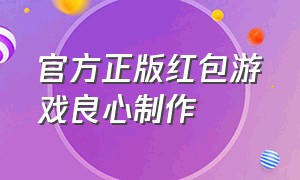 官方正版红包游戏良心制作